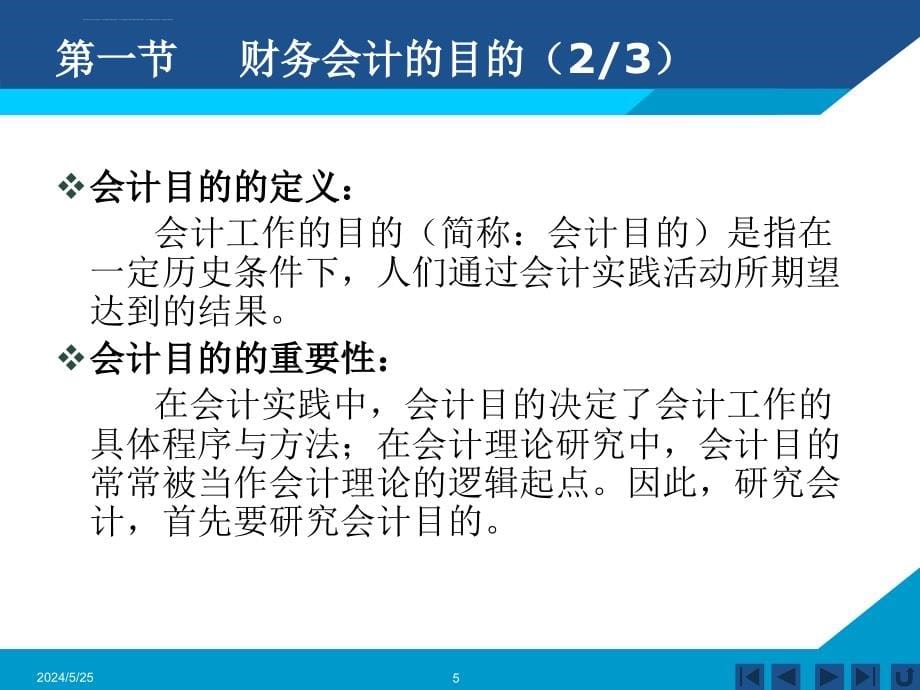 第一节　财务会计的目的（2/3）

❖会计目的的定义：

会计工作的目的（简称：会计目的）是指在一定历史条件下，人们通过会计实践活动所期望达到的结果。

❖会计目的的重要性：

在会计实践中，会计目的决定了会计工作的具体程序与方法；在会计理论研究中，会计目的常常被当作会计理论的逻辑起点。因此，研究会计，首先要研究会计目的。

2024/5/25

5